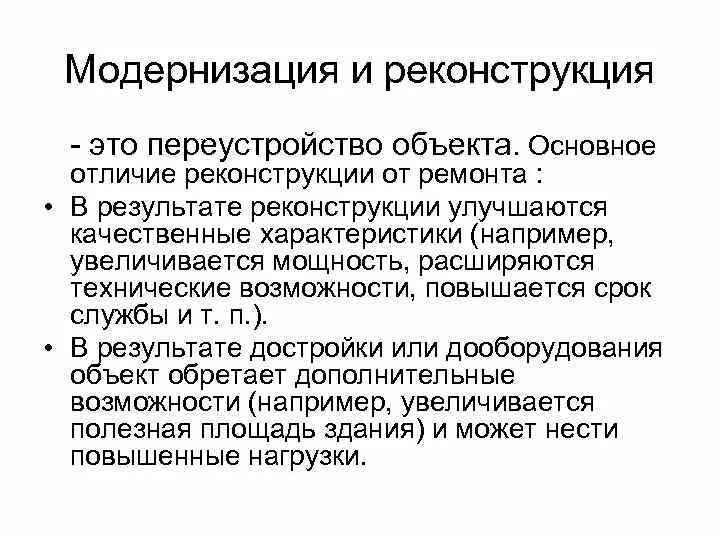 Модернизация и реконструкция

- это переустройство объекта. Основное отличие реконструкции от ремонта :

• В результате реконструкции улучшаются качественные характеристики (например, увеличивается мощность, расширяются технические возможности, повышается срок службы и т. п.).

• В результате достройки или дооборудования объект обретает дополнительные возможности (например, увеличивается полезная площадь здания) и может нести повышенные нагрузки.